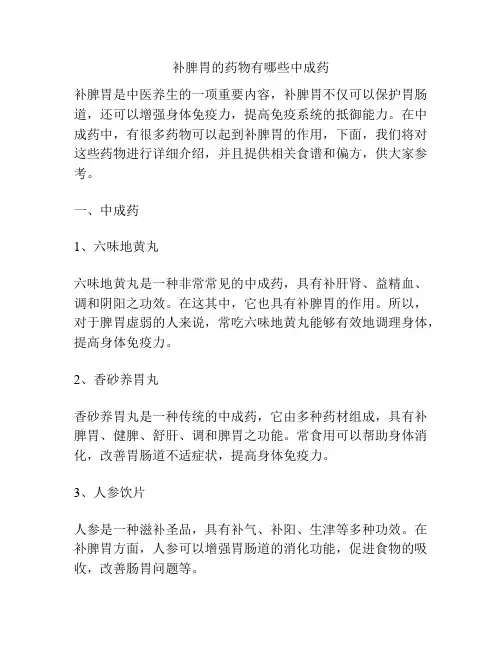 补脾胃的药物有哪些中成药

补脾胃是中医养生的一项重要内容，补脾胃不仅可以保护胃肠道，还可以增强身体免疫力，提高免疫系统的抵御能力。在中成药中，有很多药物可以起到补脾胃的作用，下面，我们将对这些药物进行详细介绍，并且提供相关食谱和偏方，供大家参考。

一、中成药

1、六味地黄丸

六味地黄丸是一种非常常见的中成药，具有补肝肾、益精血、调和阴阳之功效。在这其中，它也具有补脾胃的作用。所以，对于脾胃虚弱的人来说，常吃六味地黄丸能够有效地调理身体，提高身体免疫力。

2、香砂养胃丸

香砂养胃丸是一种传统的中成药，它由多种药材组成，具有补脾胃、健脾、舒肝、调和脾胃之功能。常食用可以帮助身体消化，改善胃肠道不适症状，提高身体免疫力。

3、人参饮片

人参是一种滋补圣品，具有补气、补阳、生津等多种功效。在补脾胃方面，人参可以增强胃肠道的消化功能，促进食物的吸收，改善肠胃问题等。